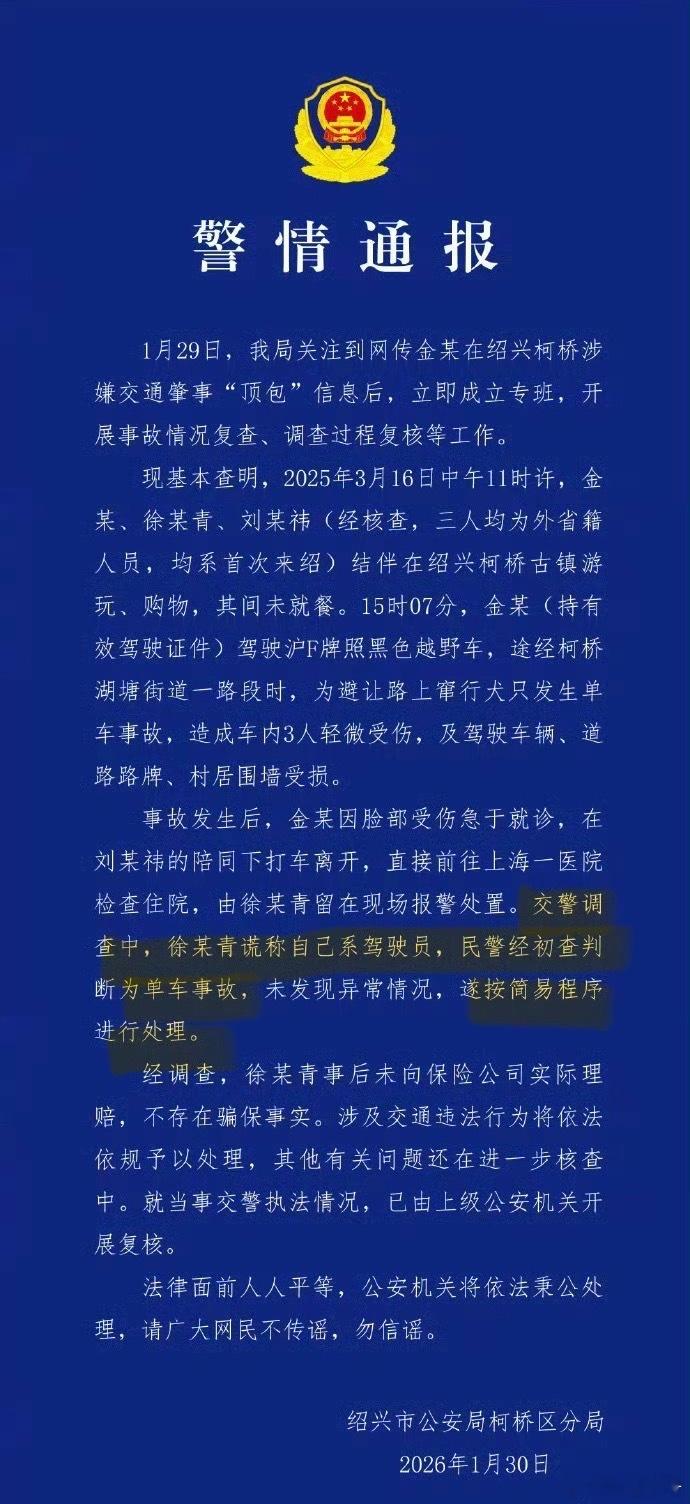 警情通报

1月29日，我局关注到网传金某在绍兴柯桥涉嫌交通肇事“顶包”信息后，立即成立专班，开展事故情况复查、调查过程复核等工作。

现基本查明，2025年3月16日中午11时许，金某、徐某青、刘某祎（经核查，三人均为外省籍人员，均系首次来绍）结伴在绍兴柯桥古镇游玩、购物，其间未就餐。15时07分，金某（持有效驾驶证件）驾驶沪F牌照黑色越野车，途经柯桥湖塘街道一路段时，为避让路上窜行犬只发生单车事故，造成车内3人轻微受伤，及驾驶车辆、道路路牌、村居围墙受损。

事故发生后，金某因脸部受伤急于就诊，在刘某祎的陪同下打车离开，直接前往上海一医院检查住院，由徐某青留在现场报警处置。交警调查中，徐某青谎称自己系驾驶员，民警经初查判断为单车事故，未发现异常情况，遂按简易程序进行处理。

经调查，徐某青事后未向保险公司实际理赔，不存在骗保事实。涉及交通违法行为将依法依规予以处理，其他有关问题还在进一步核查中。就当事交警执法情况，已由上级公安机关开展复核。

法律面前人人平等，公安机关将依法秉公处理，请广大网民不传谣，勿信谣。

绍兴市公安局柯桥区分局
2026年1月30日